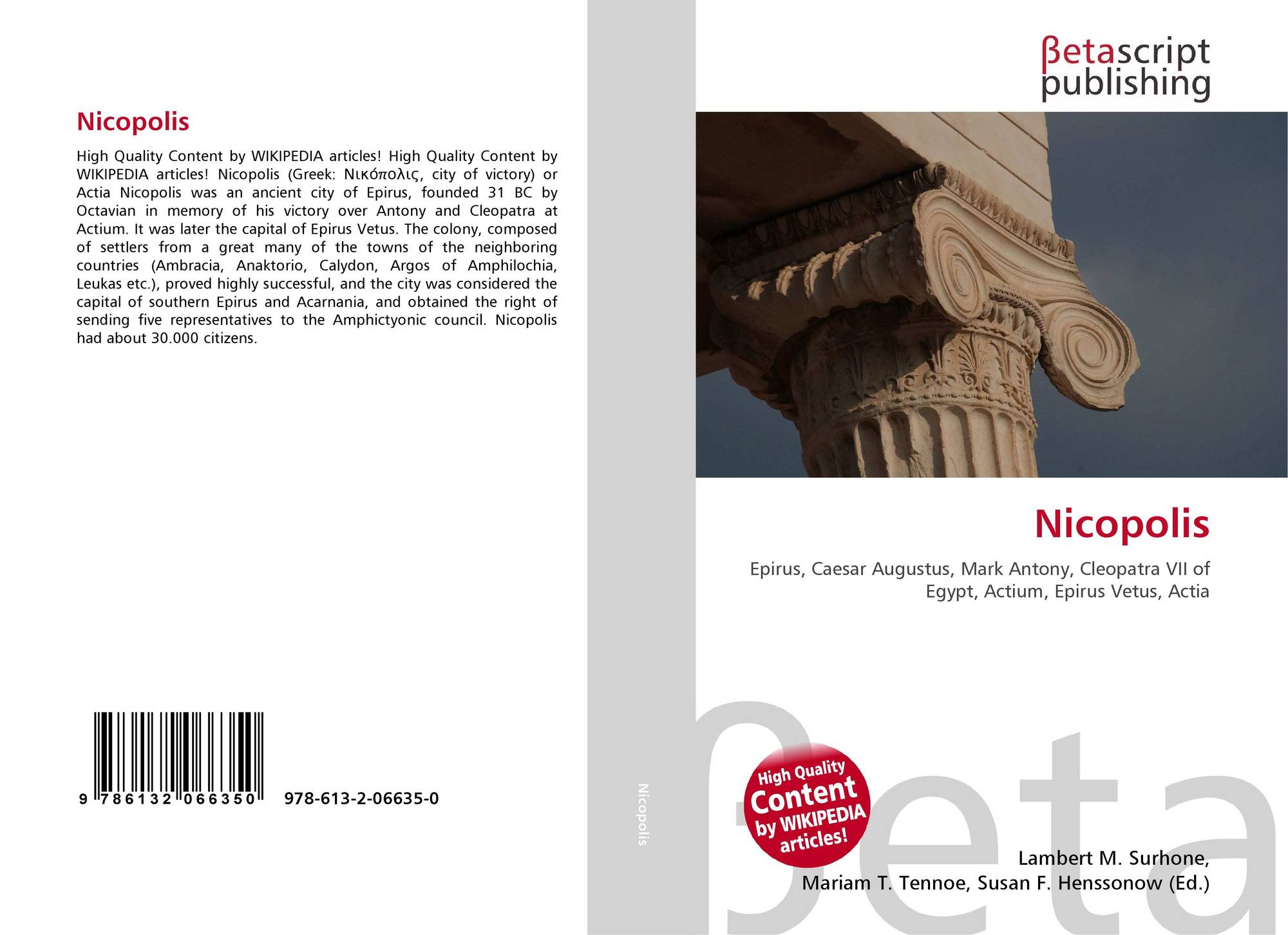 Nicopolis

High Quality Content by WIKIPEDIA articles! High Quality Content by WIKIPEDIA articles! Nicopolis (Greek: Νικόπολις, city of victory) or Actia Nicopolis was an ancient city of Epirus, founded 31 BC by Octavian in memory of his victory over Antony and Cleopatra at Actium. It was later the capital of Epirus Vetus. The colony, composed of settlers from a great many of the towns of the neighboring countries (Ambracia, Anaktorio, Calydon, Argos of Amphilochia, Leukas etc.), proved highly successful, and the city was considered the capital of southern Epirus and Acarnania, and obtained the right of sending five representatives to the Amphictyonic council. Nicopolis had about 30.000 citizens.

9 786132 066350 978-613-2-06635-0

Nicopolis

βetascript
publishing

Nicopolis

Epirus, Caesar Augustus, Mark Antony, Cleopatra VII of Egypt, Actium, Epirus Vetus, Actia

High Quality Content by WIKIPEDIA articles!

Lambert M. Surhone,
Mariam T. Tennoe, Susan F. Henssonow (Ed.)

βeta